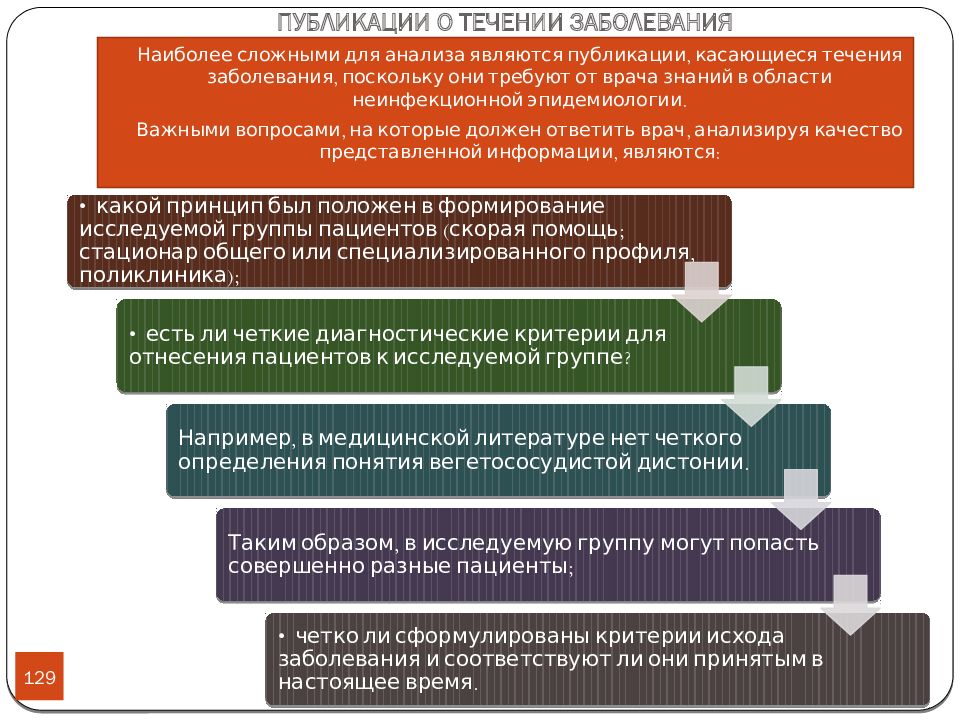 ПУБЛИКАЦИИ О ТЕЧЕНИИ ЗАБОЛЕВАНИЯ

Наиболее сложными для анализа являются публикации, касающиеся течения заболевания, поскольку они требуют от врача знаний в области неинфекционной эпидемиологии.

Важными вопросами, на которые должен ответить врач, анализируя качество представленной информации, являются:

• какой принцип был положен в формирование исследуемой группы пациентов (скорая помощь; стационар общего или специализированного профиля, поликлиника);

• есть ли четкие диагностические критерии для отнесения пациентов к исследуемой группе?

Например, в медицинской литературе нет четкого определения понятия вегетососудистой дистонии.

Таким образом, в исследуемую группу могут попасть совершенно разные пациенты;

• четко ли сформулированы критерии исхода заболевания и соответствуют ли они принятым в настоящее время.

129